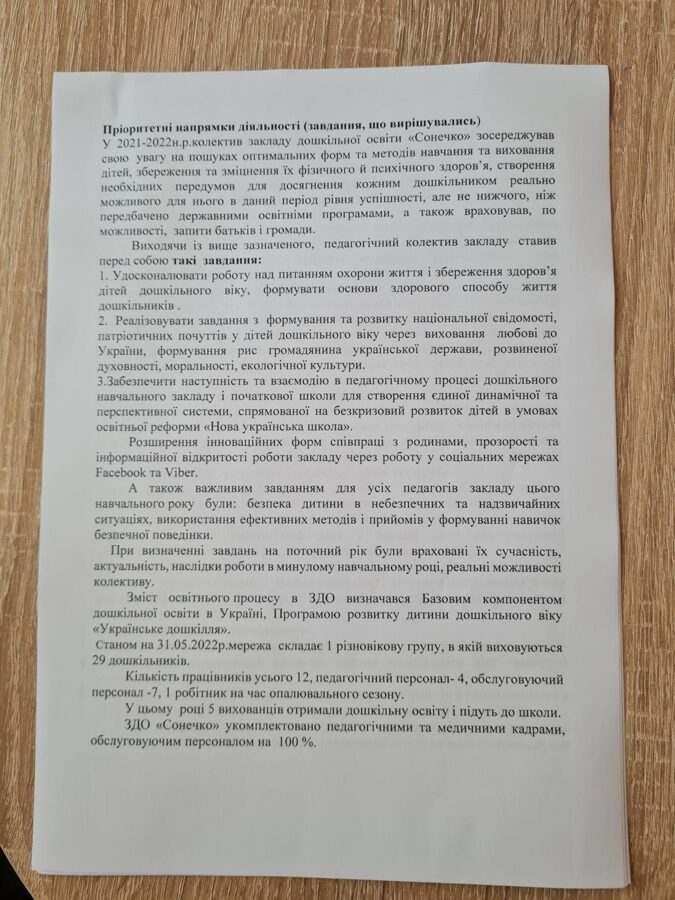 Пріоритетні напрямки діяльності (завдання, що вирішувались)

У 2021-2022н.р.колектив закладу дошкільної освіти «Сонечко» зосереджував свою увагу на пошуках оптимальних форм та методів навчання та виховання дітей, збереження та зміцнення їх фізичного й психічного здоров'я, створення необхідних передумов для досягнення кожним дошкільником реально можливого для нього в даний період рівня успішності, але не нижчого, ніж передбачено державними освітніми програмами, а також враховував, по можливості, запити батьків і громади.

Виходячи із вище зазначеного, педагогічний колектив закладу ставив перед собою такі завдання:

1. Удосконалювати роботу над питанням охорони життя і збереження здоров'я дітей дошкільного віку, формувати основи здорового способу життя дошкільників .

2. Реалізовувати завдання з формування та розвитку національної свідомості, патріотичних почуттів у дітей дошкільного віку через виховання любові до України, формування рис громадянина української держави, розвиненої духовності, моральності, екологічної культури.

3.Забезпечити наступність та взаємодію в педагогічному процесі дошкільного навчального закладу і початкової школи для створення єдиної динамічної та перспективної системи, спрямованої на безкризовий розвиток дітей в умовах освітньої реформи «Нова українська школа».

Розширення інноваційних форм співпраці з родинами, прозорості та інформаційної відкритості роботи закладу через роботу у соціальних мережах Facebook та Viber.

А також важливим завданням для усіх педагогів закладу цього навчального року були: безпека дитини в небезпечних та надзвичайних ситуаціях, використання ефективних методів і прийомів у формуванні навичок безпечної поведінки.

При визначенні завдань на поточний рік були враховані їх сучасність, актуальність, наслідки роботи в минулому навчальному році, реальні можливості колективу.

Зміст освітнього процесу в ЗДО визначався Базовим компонентом дошкільної освіти в Україні, Програмою розвитку дитини дошкільного віку «Українське дошкілля».

Станом на 31.05.2022р.мережа складає 1 різновікову групу, в якій виховуються 29 дошкільників.

Кількість працівників усього 12, педагогічний персонал- 4, обслуговуючий персонал -7, 1 робітник на час опалювального сезону.

У цьому році 5 вихованців отримали дошкільну освіту і підуть до школи.

ЗДО «Сонечко» укомплектовано педагогічними та медичними кадрами, обслуговуючим персоналом на 100 %.